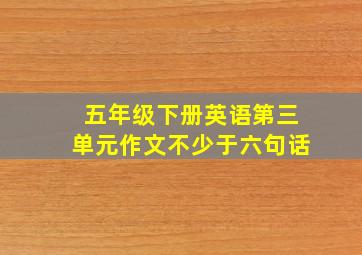 五年级下册英语第三单元作文不少于六句话